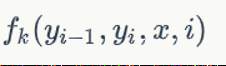 $f_k(y_{i-1}, y_i, x, i)$